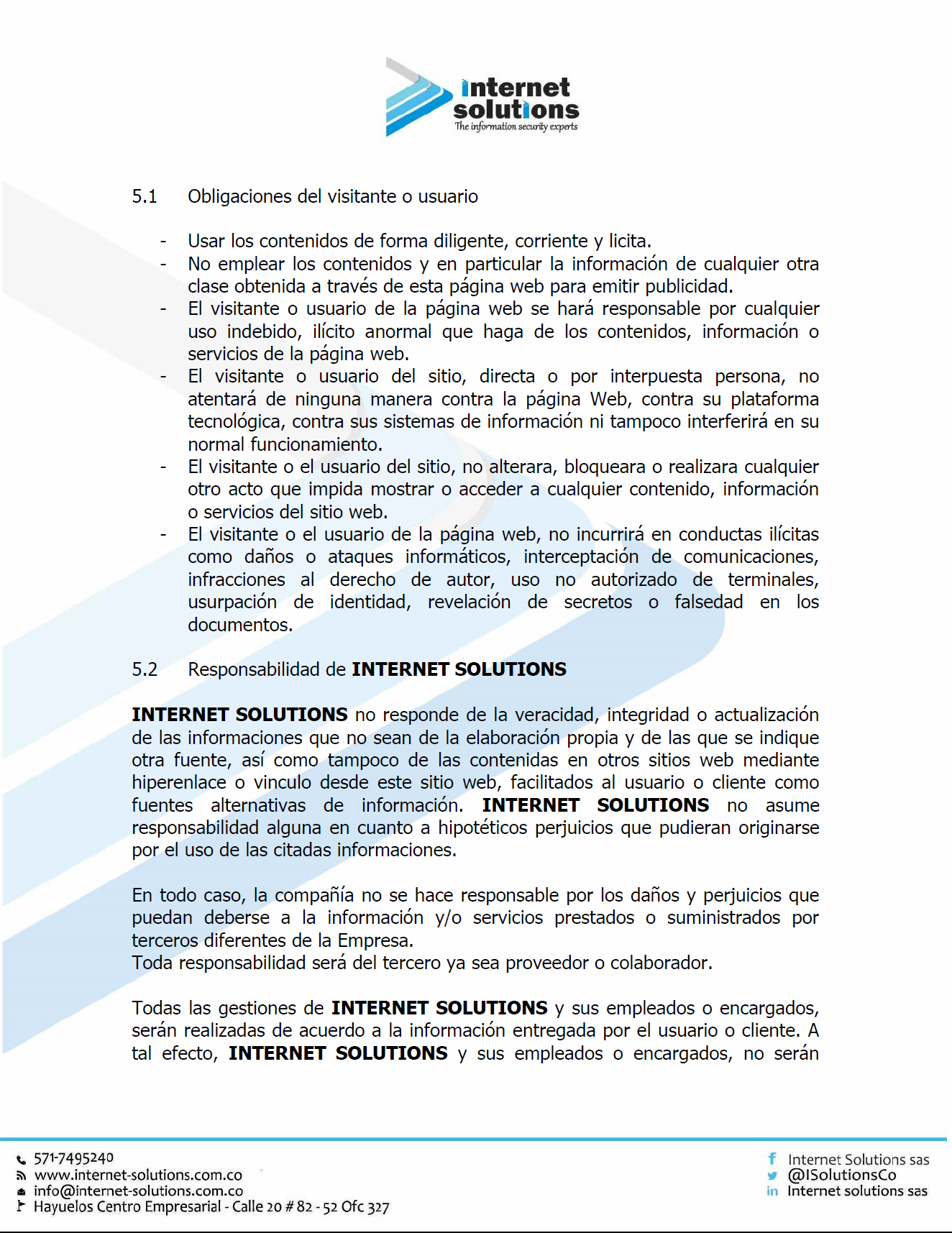 internet solutions
The information security experts

5.1 Obligaciones del visitante o usuario

- Usar los contenidos de forma diligente, corriente y licita.
- No emplear los contenidos y en particular la información de cualquier otra clase obtenida a través de esta página web para emitir publicidad.
- El visitante o usuario de la página web se hará responsable por cualquier uso indebido, ilícito anormal que haga de los contenidos, información o servicios de la página web.
- El visitante o usuario del sitio, directa o por interpuesta persona, no atentará de ninguna manera contra la página Web, contra su plataforma tecnológica, contra sus sistemas de información ni tampoco interferirá en su normal funcionamiento.
- El visitante o el usuario del sitio, no alterara, bloqueara o realizara cualquier otro acto que impida mostrar o acceder a cualquier contenido, información o servicios del sitio web.
- El visitante o el usuario de la página web, no incurrirá en conductas ilícitas como daños o ataques informáticos, interceptación de comunicaciones, infracciones al derecho de autor, uso no autorizado de terminales, usurpación de identidad, revelación de secretos o falsedad en los documentos.

5.2 Responsabilidad de INTERNET SOLUTIONS

INTERNET SOLUTIONS no responde de la veracidad, integridad o actualización de las informaciones que no sean de la elaboración propia y de las que se indique otra fuente, así como tampoco de las contenidas en otros sitios web mediante hiperenlace o vinculo desde este sitio web, facilitados al usuario o cliente como fuentes alternativas de información. INTERNET SOLUTIONS no asume responsabilidad alguna en cuanto a hipotéticos perjuicios que pudieran originarse por el uso de las citadas informaciones.

En todo caso, la compañía no se hace responsable por los daños y perjuicios que puedan deberse a la información y/o servicios prestados o suministrados por terceros diferentes de la Empresa.
Toda responsabilidad será del tercero ya sea proveedor o colaborador.

Todas las gestiones de INTERNET SOLUTIONS y sus empleados o encargados, serán realizadas de acuerdo a la información entregada por el usuario o cliente. A tal efecto, INTERNET SOLUTIONS y sus empleados o encargados, no serán

571-7495240
www.internet-solutions.com.co
info@internet-solutions.com.co
Hayuelos Centro Empresarial - Calle 20 # 82 - 52 Ofc 327

Internet Solutions sas
@ISolutionsCo
Internet solutions sas